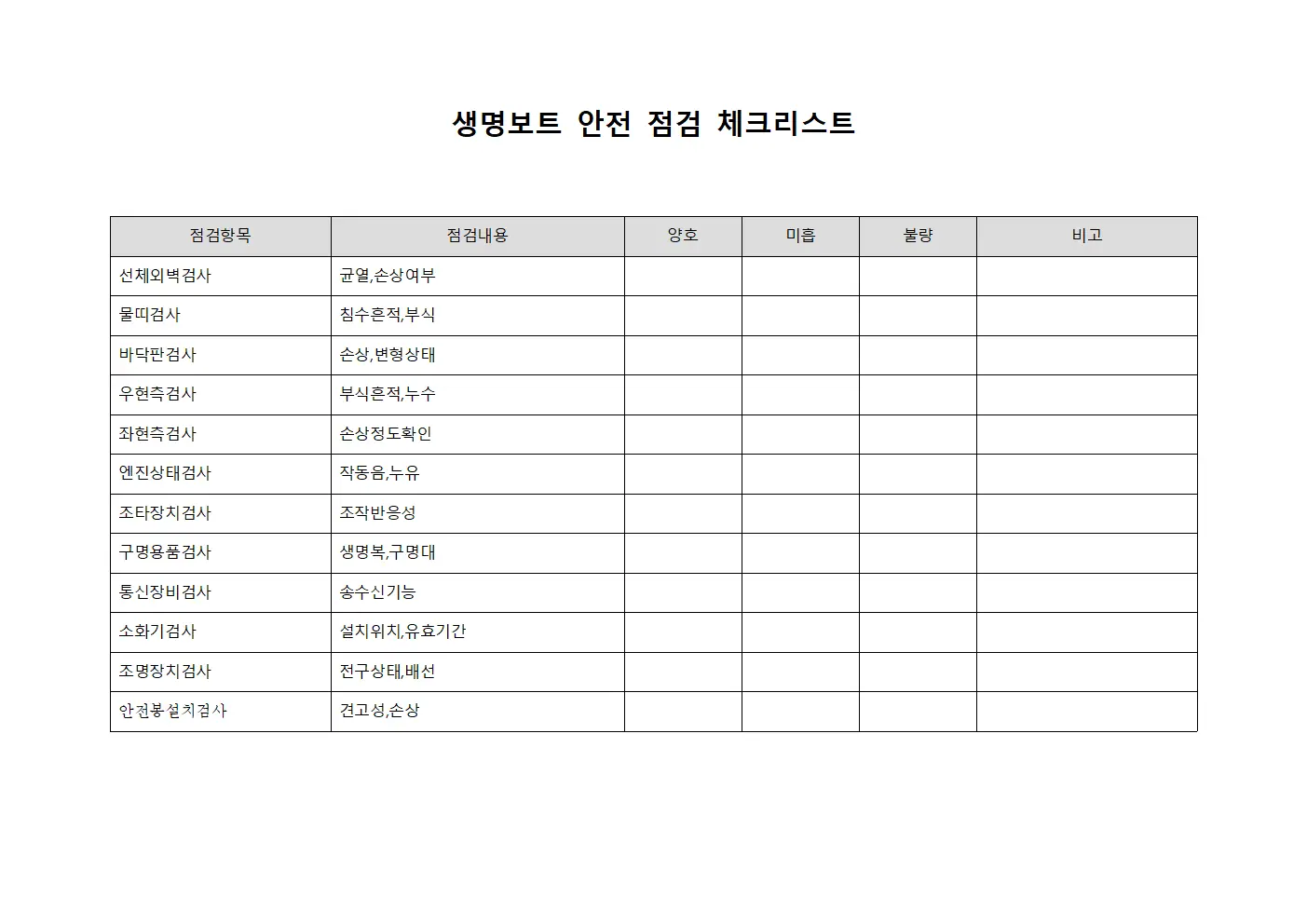 생명보트 안전 점검 체크리스트

| 점검항목 | 점검내용 | 양호 | 미흡 | 불량 | 비고 |
|---|---|---|---|---|---|
| 선체외벽검사 | 균열,손상여부 | | | | |
| 물띠검사 | 침수흔적,부식 | | | | |
| 바닥판검사 | 손상,변형상태 | | | | |
| 우현측검사 | 부식흔적,누수 | | | | |
| 좌현측검사 | 손상정도확인 | | | | |
| 엔진상태검사 | 작동음,누유 | | | | |
| 조타장치검사 | 조작반응성 | | | | |
| 구명용품검사 | 생명복,구명대 | | | | |
| 통신장비검사 | 송수신기능 | | | | |
| 소화기검사 | 설치위치,유효기간 | | | | |
| 조명장치검사 | 전구상태,배선 | | | | |
| 안전봉설치검사 | 견고성,손상 | | | | |